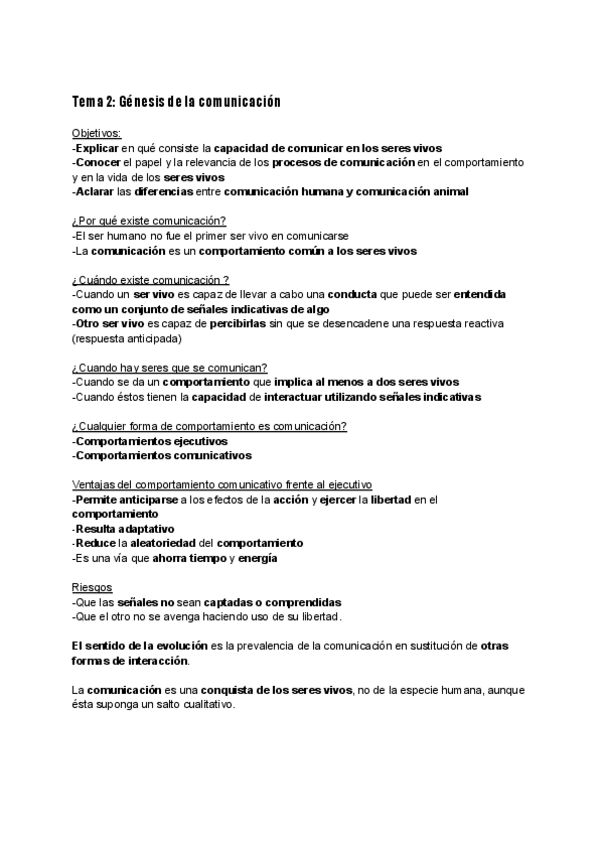 Tema 2: Génesis de la comunicación

Objetivos:
-Explicar en qué consiste la capacidad de comunicar en los seres vivos
-Conocer el papel y la relevancia de los procesos de comunicación en el comportamiento y en la vida de los seres vivos
-Aclarar las diferencias entre comunicación humana y comunicación animal

¿Por qué existe comunicación?
-El ser humano no fue el primer ser vivo en comunicarse
-La comunicación es un comportamiento común a los seres vivos

¿Cuándo existe comunicación ?
-Cuando un ser vivo es capaz de llevar a cabo una conducta que puede ser entendida como un conjunto de señales indicativas de algo
-Otro ser vivo es capaz de percibirlas sin que se desencadene una respuesta reactiva (respuesta anticipada)

¿Cuando hay seres que se comunican?
-Cuando se da un comportamiento que implica al menos a dos seres vivos
-Cuando éstos tienen la capacidad de interactuar utilizando señales indicativas

¿Cualquier forma de comportamiento es comunicación?
-Comportamientos ejecutivos
-Comportamientos comunicativos

Ventajas del comportamiento comunicativo frente al ejecutivo
-Permite anticiparse a los efectos de la acción y ejercer la libertad en el comportamiento
-Resulta adaptativo
-Reduce la aleatoriedad del comportamiento
-Es una vía que ahorra tiempo y energía

Riesgos
-Que las señales no sean captadas o comprendidas
-Que el otro no se avenga haciendo uso de su libertad.

El sentido de la evolución es la prevalencia de la comunicación en sustitución de otras formas de interacción.

La comunicación es una conquista de los seres vivos, no de la especie humana, aunque ésta suponga un salto cualitativo.